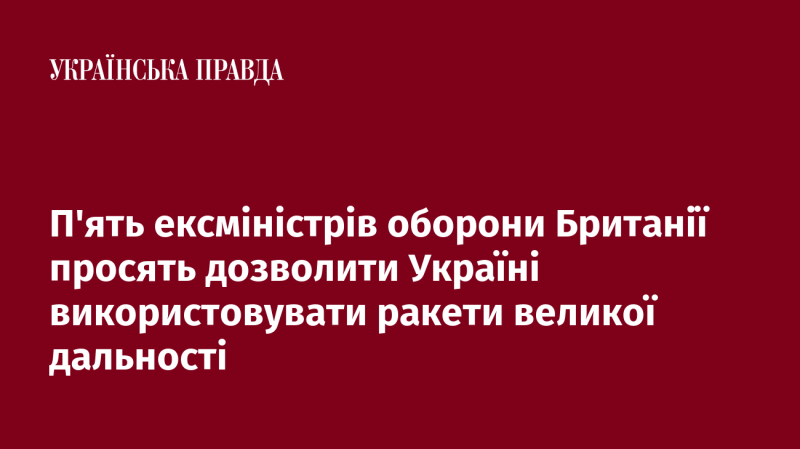 УКРАЇНСЬКА ПРАВДА

П'ять ексміністрів оборони Британії просять дозволити Україні використовувати ракети великої дальності